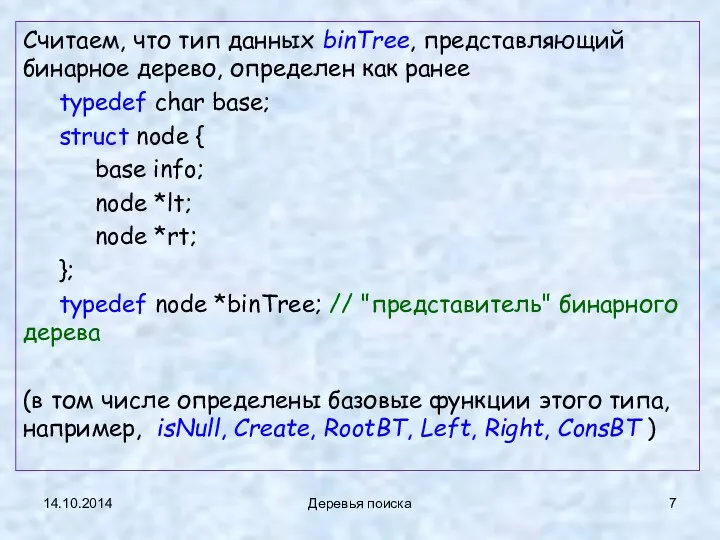 Считаем, что тип данных binTree, представляющий бинарное дерево, определен как ранее

typedef char base;

struct node {

base info;

node *lt;

node *rt;

};

typedef node *binTree; // "представитель" бинарного дерева

(в том числе определены базовые функции этого типа, например, isNull, Create, RootBT, Left, Right, ConsBT )

14.10.2014

Деревья поиска

7